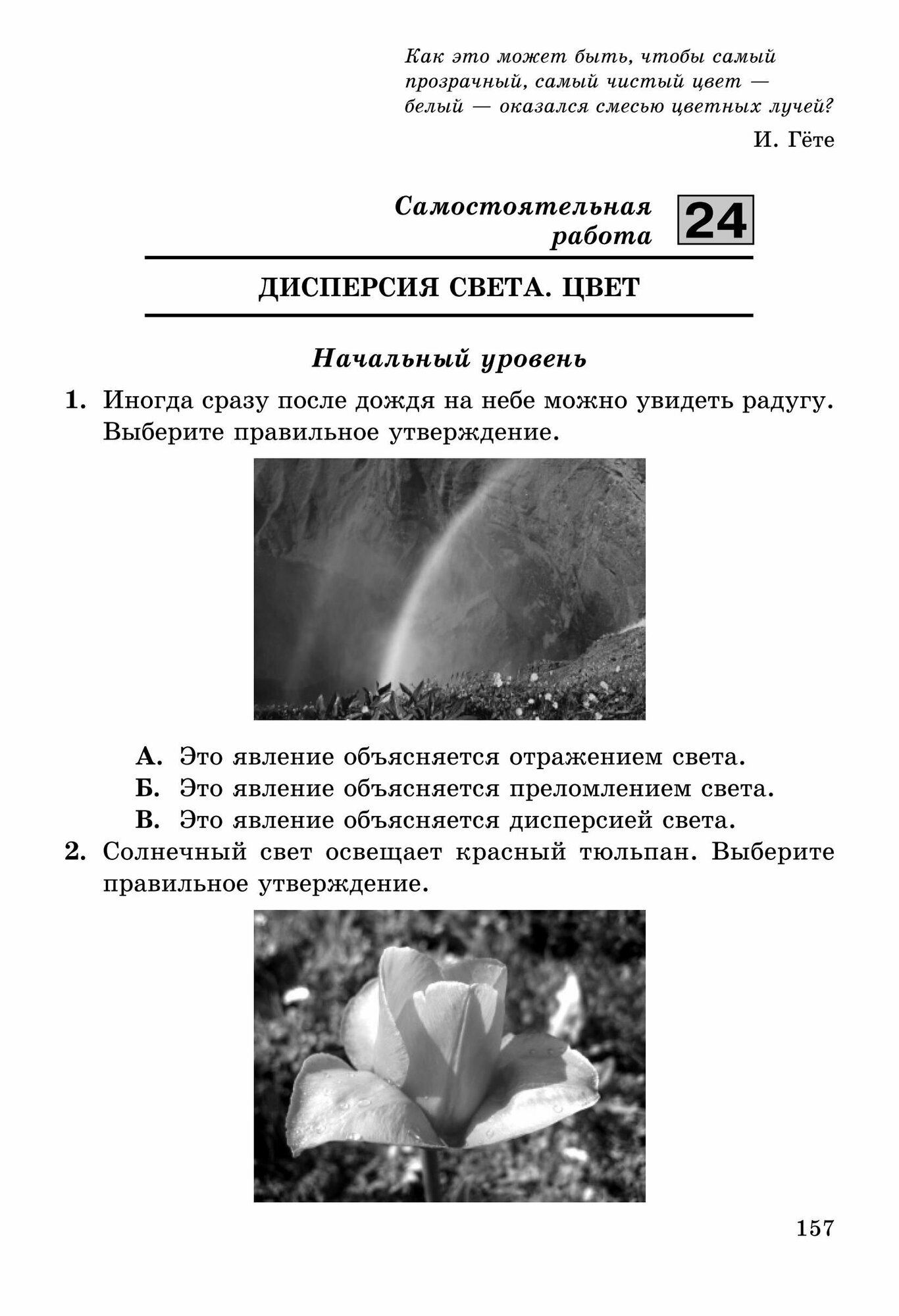 Как это может быть, чтобы самый прозрачный, самый чистый цвет — белый — оказался смесью цветных лучей?

И. Гёте

Самостоятельная работа 24

ДИСПЕРСИЯ СВЕТА. ЦВЕТ

Начальный уровень

1. Иногда сразу после дождя на небе можно увидеть радугу. Выберите правильное утверждение.

А. Это явление объясняется отражением света.
Б. Это явление объясняется преломлением света.
В. Это явление объясняется дисперсией света.

2. Солнечный свет освещает красный тюльпан. Выберите правильное утверждение.

157